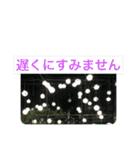 遅くにすみません